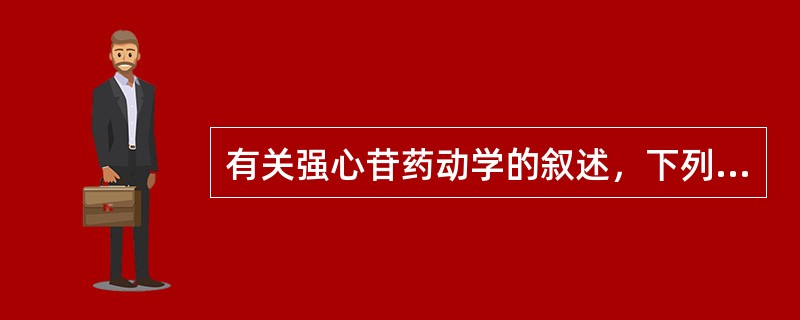 有关强心苷药动学的叙述，下列...